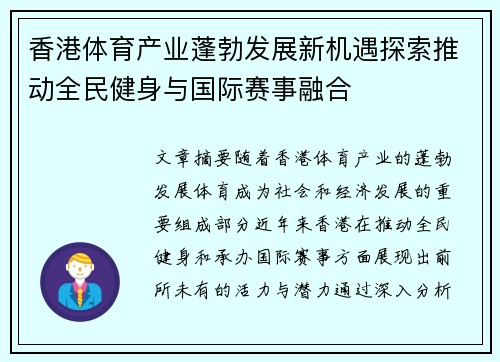 香港体育产业蓬勃发展新机遇探索推动全民健身与国际赛事融合

文章摘要随着香港体育产业的蓬勃发展体育成为社会和经济发展的重要组成部分近年来香港在推动全民健身和承办国际赛事方面展现出前所未有的活力与潜力通过深入分析